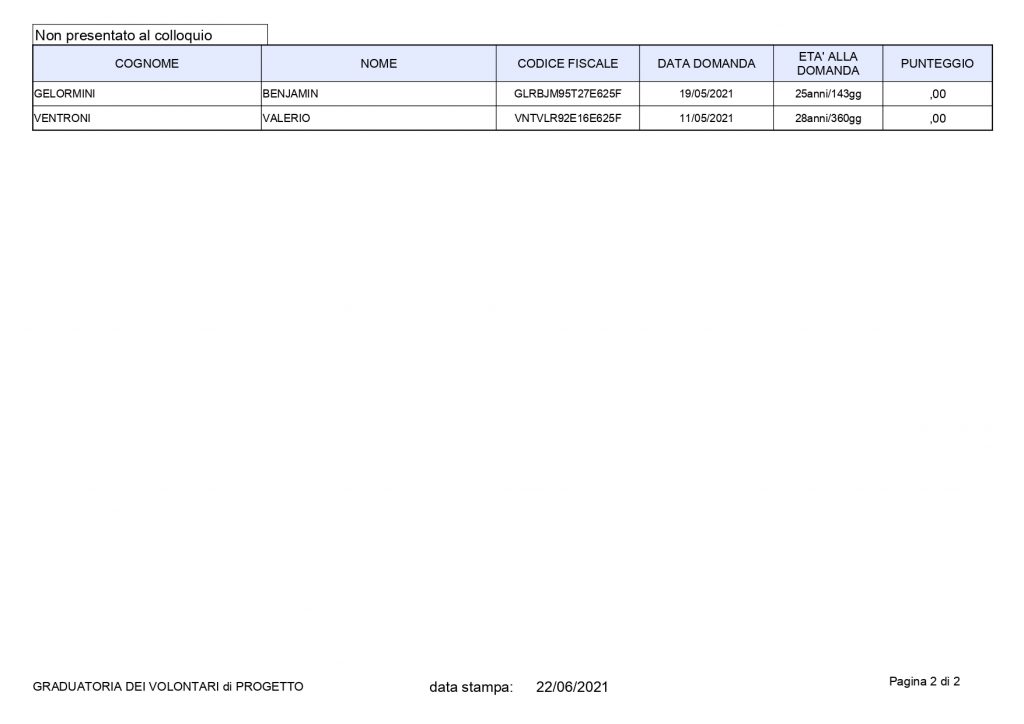 Non presentato al colloquio

| COGNOME | NOME | CODICE FISCALE | DATA DOMANDA | ETA' ALLA DOMANDA | PUNTEGGIO |
|---|---|---|---|---|---|
| GELORMINI | BENJAMIN | GLRBJM95T27E625F | 19/05/2021 | 25anni/143gg | ,00 |
| VENTRONI | VALERIO | VNTVLR92E16E625F | 11/05/2021 | 28anni/360gg | ,00 |

GRADUATORIA DEI VOLONTARI di PROGETTO

data stampa: 22/06/2021

Pagina 2 di 2